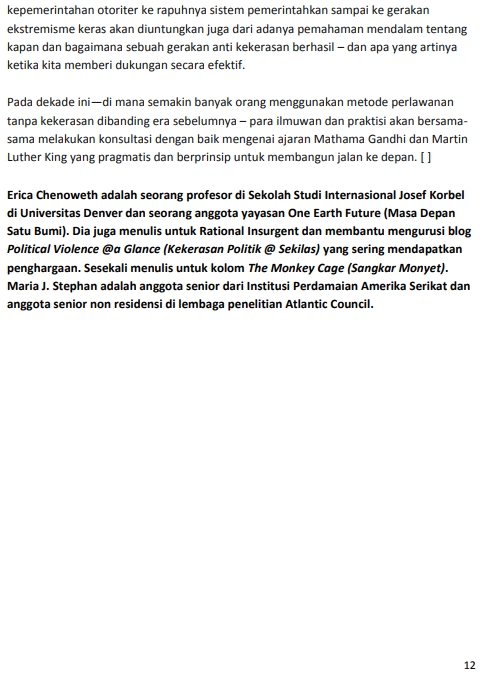 kepemerintahan otoriter ke rapuhnya sistem pemerintahkan sampai ke gerakan ekstremisme keras akan diuntungkan juga dari adanya pemahaman mendalam tentang kapan dan bagaimana sebuah gerakan anti kekerasan berhasil – dan apa yang artinya ketika kita memberi dukungan secara efektif.

Pada dekade ini—di mana semakin banyak orang menggunakan metode perlawanan tanpa kekerasan dibanding era sebelumnya – para ilmuwan dan praktisi akan bersama-sama melakukan konsultasi dengan baik mengenai ajaran Mathama Gandhi dan Martin Luther King yang pragmatis dan berprinsip untuk membangun jalan ke depan. [ ]

Erica Chenoweth adalah seorang profesor di Sekolah Studi Internasional Josef Korbel di Universitas Denver dan seorang anggota yayasan One Earth Future (Masa Depan Satu Bumi). Dia juga menulis untuk Rational Insurgent dan membantu mengurusi blog Political Violence @a Glance (Kekerasan Politik @ Sekilas) yang sering mendapatkan penghargaan. Sesekali menulis untuk kolom The Monkey Cage (Sangkar Monyet). Maria J. Stephan adalah anggota senior dari Institusi Perdamaian Amerika Serikat dan anggota senior non residensi di lembaga penelitian Atlantic Council.

12